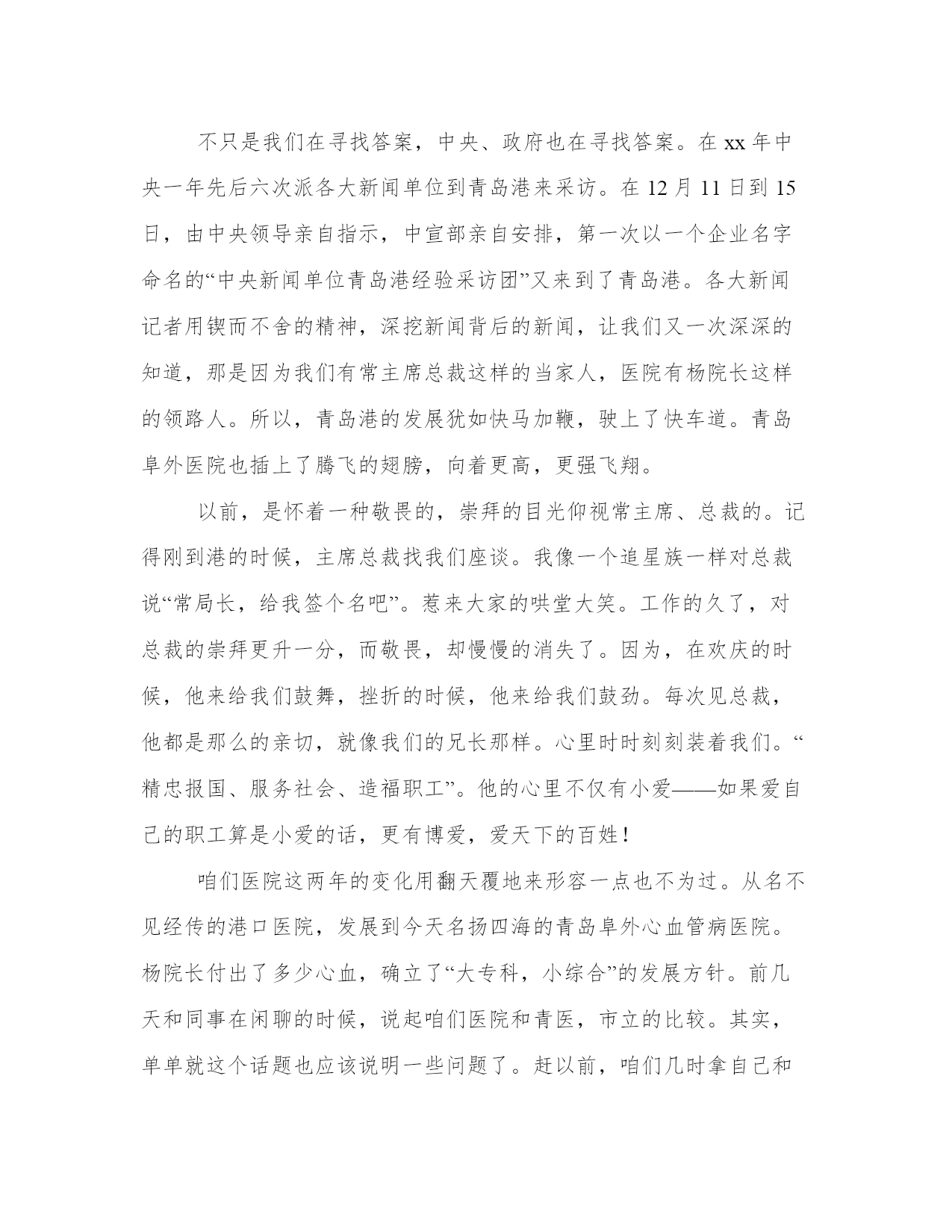 不只是我们在寻找答案，中央、政府也在寻找答案。在 xx 年中央一年先后六次派各大新闻单位到青岛港来采访。在 12 月 11 日到 15 日，由中央领导亲自指示，中宣部亲自安排，第一次以一个企业名字命名的“中央新闻单位青岛港经验采访团”又来到了青岛港。各大新闻记者用锲而不舍的精神，深挖新闻背后的新闻，让我们又一次深深的知道，那是因为我们有常主席总裁这样的当家人，医院有杨院长这样的领路人。所以，青岛港的发展犹如快马加鞭，驶上了快车道。青岛阜外医院也插上了腾飞的翅膀，向着更高，更强飞翔。

以前，是怀着一种敬畏的，崇拜的目光仰视常主席、总裁的。记得刚到港的时候，主席总裁找我们座谈。我像一个追星族一样对总裁说“常局长，给我签个名吧”。惹来大家的哄堂大笑。工作的久了，对总裁的崇拜更升一分，而敬畏，却慢慢的消失了。因为，在欢庆的时候，他来给我们鼓舞，挫折的时候，他来给我们鼓劲。每次见总裁，他都是那么的亲切，就像我们的兄长那样。心里时时刻刻装着我们。“精忠报国、服务社会、造福职工”。他的心里不仅有小爱——如果爱自己的职工算是小爱的话，更有博爱，爱天下的百姓！

咱们医院这两年的变化用翻天覆地来形容一点也不为过。从名不见经传的港口医院，发展到今天名扬四海的青岛阜外心血管病医院。杨院长付出了多少心血，确立了“大专科，小综合”的发展方针。前几天和同事在闲聊的时候，说起咱们医院和青医，市立的比较。其实，单单就这个话题也应该说明一些问题了。赶以前，咱们几时拿自己和